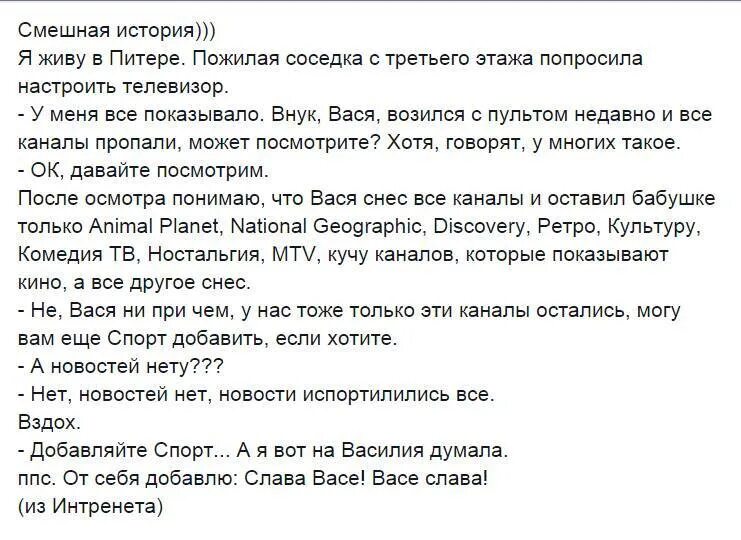 Смешная история)))
Я живу в Питере. Пожилая соседка с третьего этажа попросила настроить телевизор.
- У меня все показывало. Внук, Вася, возился с пультом недавно и все каналы пропали, может посмотрите? Хотя, говорят, у многих такое.
- ОК, давайте посмотрим.
После осмотра понимаю, что Вася снес все каналы и оставил бабушке только Animal Planet, National Geographic, Discovery, Ретро, Культуру, Комедия ТВ, Ностальгия, MTV, кучу каналов, которые показывают кино, а все другое снес.
- Не, Вася ни при чем, у нас тоже только эти каналы остались, могу вам еще Спорт добавить, если хотите.
- А новостей нету???
- Нет, новостей нет, новости испортилились все.
Вздох.
- Добавляйте Спорт... А я вот на Василия думала.
ппс. От себя добавлю: Слава Васе! Васе слава!
(из Интренета)